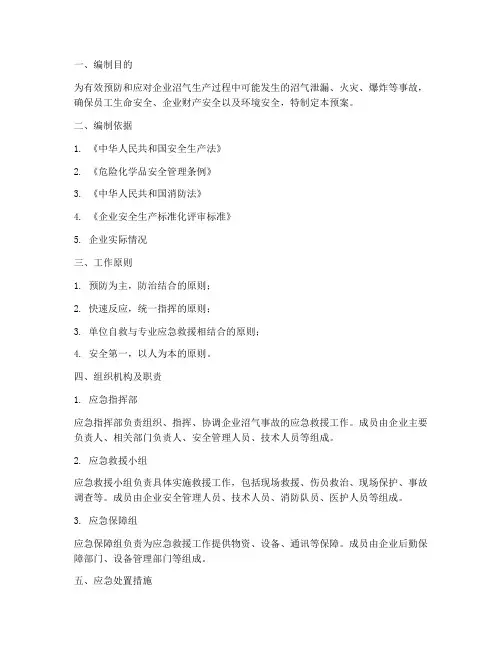 一、编制目的

为有效预防和应对企业沼气生产过程中可能发生的沼气泄漏、火灾、爆炸等事故，确保员工生命安全、企业财产安全以及环境安全，特制定本预案。

二、编制依据

1. 《中华人民共和国安全生产法》

2. 《危险化学品安全管理条例》

3. 《中华人民共和国消防法》

4. 《企业安全生产标准化评审标准》

5. 企业实际情况

三、工作原则

1. 预防为主，防治结合的原则；

2. 快速反应，统一指挥的原则；

3. 单位自救与专业应急救援相结合的原则；

4. 安全第一，以人为本的原则。

四、组织机构及职责

1. 应急指挥部

应急指挥部负责组织、指挥、协调企业沼气事故的应急救援工作。成员由企业主要负责人、相关部门负责人、安全管理人员、技术人员等组成。

2. 应急救援小组

应急救援小组负责具体实施救援工作，包括现场救援、伤员救治、现场保护、事故调查等。成员由企业安全管理人员、技术人员、消防队员、医护人员等组成。

3. 应急保障组

应急保障组负责为应急救援工作提供物资、设备、通讯等保障。成员由企业后勤保障部门、设备管理部门等组成。

五、应急处置措施